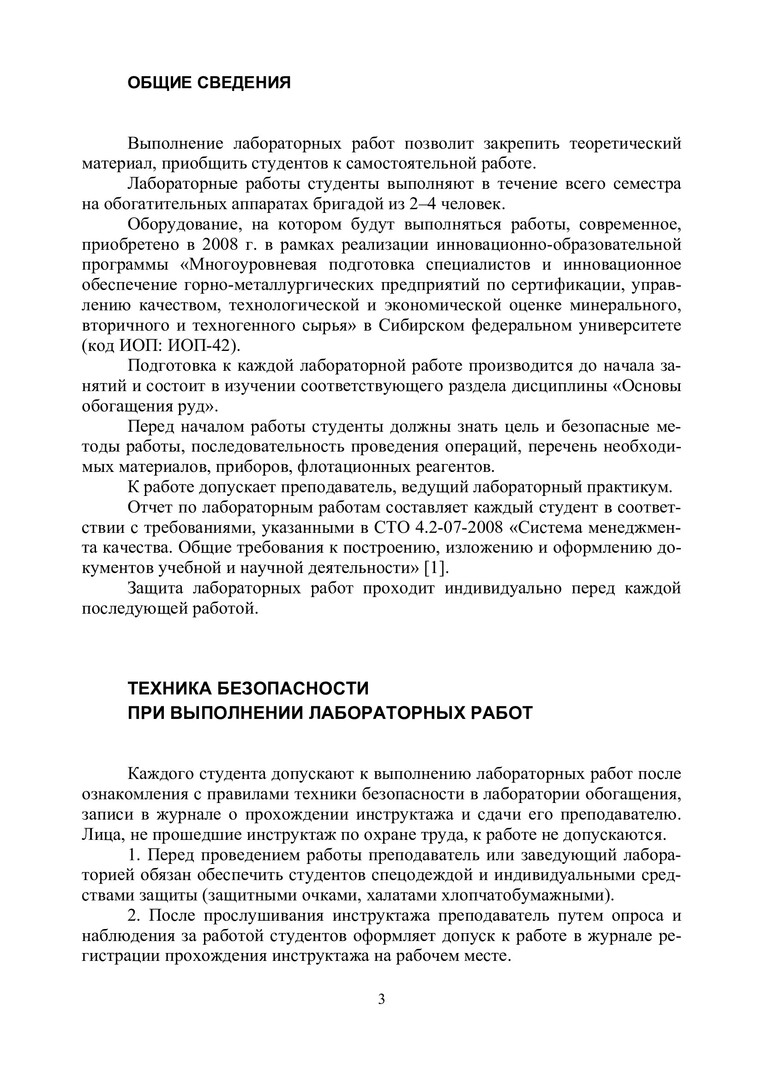 ОБЩИЕ СВЕДЕНИЯ

Выполнение лабораторных работ позволит закрепить теоретический материал, приобщить студентов к самостоятельной работе.

Лабораторные работы студенты выполняют в течение всего семестра на обогатительных аппаратах бригадой из 2–4 человек.

Оборудование, на котором будут выполняться работы, современное, приобретено в 2008 г. в рамках реализации инновационно-образовательной программы «Многоуровневая подготовка специалистов и инновационное обеспечение горно-металлургических предприятий по сертификации, управлению качеством, технологической и экономической оценке минерального, вторичного и техногенного сырья» в Сибирском федеральном университете (код ИОП: ИОП-42).

Подготовка к каждой лабораторной работе производится до начала занятий и состоит в изучении соответствующего раздела дисциплины «Основы обогащения руд».

Перед началом работы студенты должны знать цель и безопасные методы работы, последовательность проведения операций, перечень необходимых материалов, приборов, флотационных реагентов.

К работе допускает преподаватель, ведущий лабораторный практикум.

Отчет по лабораторным работам составляет каждый студент в соответствии с требованиями, указанными в СТО 4.2-07-2008 «Система менеджмента качества. Общие требования к построению, изложению и оформлению документов учебной и научной деятельности» [1].

Защита лабораторных работ проходит индивидуально перед каждой последующей работой.

ТЕХНИКА БЕЗОПАСНОСТИ
ПРИ ВЫПОЛНЕНИИ ЛАБОРАТОРНЫХ РАБОТ

Каждого студента допускают к выполнению лабораторных работ после ознакомления с правилами техники безопасности в лаборатории обогащения, записи в журнале о прохождении инструктажа и сдачи его преподавателю. Лица, не прошедшие инструктаж по охране труда, к работе не допускаются.

1. Перед проведением работы преподаватель или заведующий лабораторией обязан обеспечить студентов спецодеждой и индивидуальными средствами защиты (защитными очками, халатами хлопчатобумажными).

2. После прослушивания инструктажа преподаватель путем опроса и наблюдения за работой студентов оформляет допуск к работе в журнале регистрации прохождения инструктажа на рабочем месте.

3